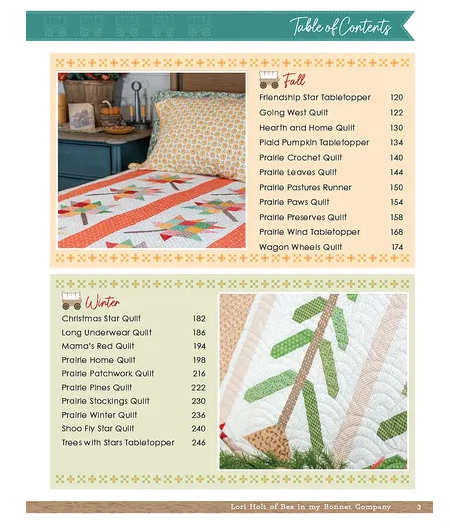 Table of Contents

Fall

Friendship Star Tabletopper 120
Going West Quilt 122
Hearth and Home Quilt 130
Plaid Pumpkin Tabletopper 134
Prairie Crochet Quilt 140
Prairie Leaves Quilt 144
Prairie Pastures Runner 150
Prairie Paws Quilt 154
Prairie Preserves Quilt 158
Prairie Wind Tabletopper 168
Wagon Wheels Quilt 174

Winter

Christmas Star Quilt 182
Long Underwear Quilt 186
Mama's Red Quilt 194
Prairie Home Quilt 198
Prairie Patchwork Quilt 216
Prairie Pines Quilt 222
Prairie Stockings Quilt 230
Prairie Winter Quilt 236
Shoo Fly Star Quilt 240
Trees with Stars Tabletopper 246

Lori Holt of Bee in my Bonnet Company 3